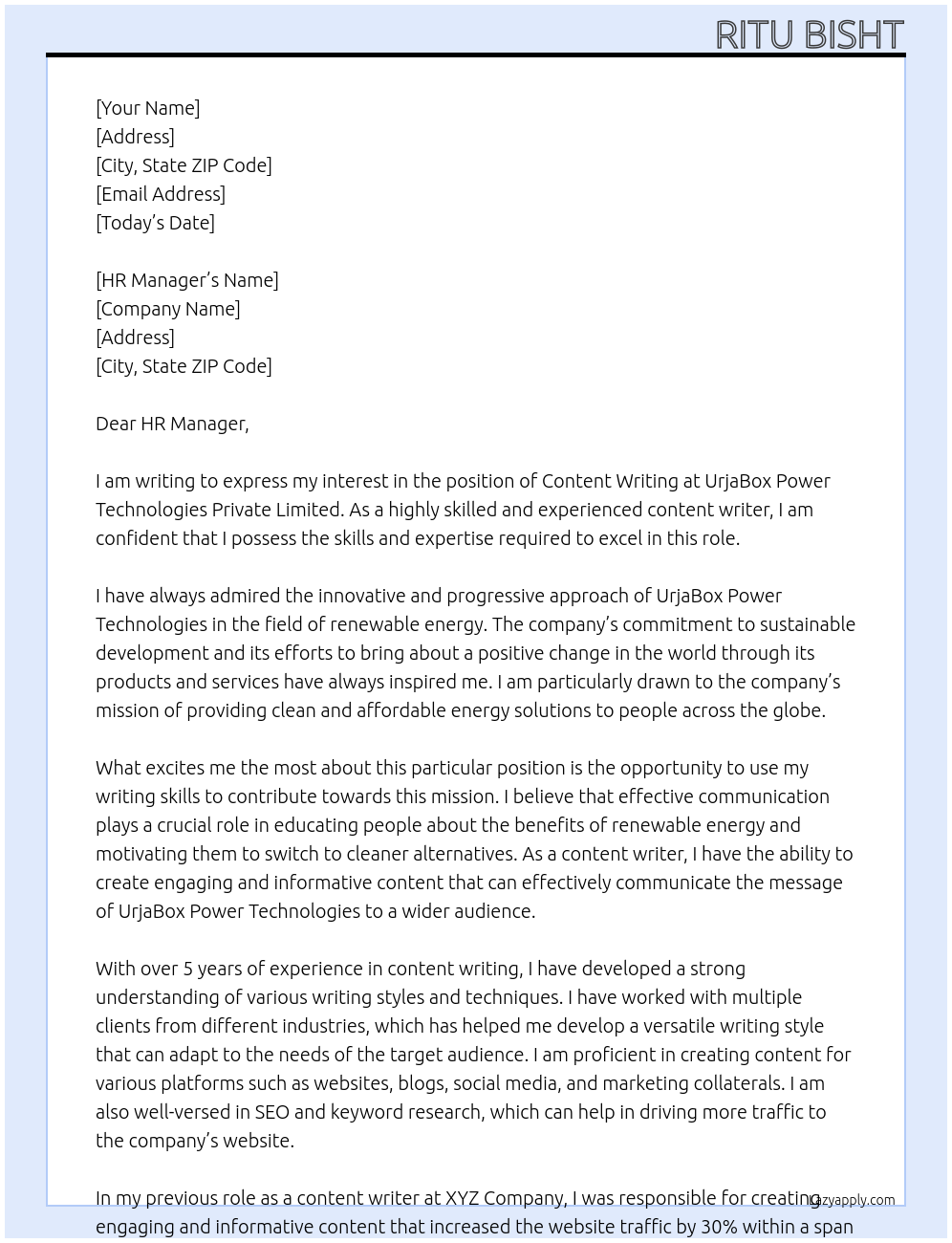 RITU BISHT

[Your Name]
[Address]
[City, State ZIP Code]
[Email Address]
[Today's Date]

[HR Manager's Name]
[Company Name]
[Address]
[City, State ZIP Code]

Dear HR Manager,

I am writing to express my interest in the position of Content Writing at UrjaBox Power Technologies Private Limited. As a highly skilled and experienced content writer, I am confident that I possess the skills and expertise required to excel in this role.

I have always admired the innovative and progressive approach of UrjaBox Power Technologies in the field of renewable energy. The company's commitment to sustainable development and its efforts to bring about a positive change in the world through its products and services have always inspired me. I am particularly drawn to the company's mission of providing clean and affordable energy solutions to people across the globe.

What excites me the most about this particular position is the opportunity to use my writing skills to contribute towards this mission. I believe that effective communication plays a crucial role in educating people about the benefits of renewable energy and motivating them to switch to cleaner alternatives. As a content writer, I have the ability to create engaging and informative content that can effectively communicate the message of UrjaBox Power Technologies to a wider audience.

With over 5 years of experience in content writing, I have developed a strong understanding of various writing styles and techniques. I have worked with multiple clients from different industries, which has helped me develop a versatile writing style that can adapt to the needs of the target audience. I am proficient in creating content for various platforms such as websites, blogs, social media, and marketing collaterals. I am also well-versed in SEO and keyword research, which can help in driving more traffic to the company's website.

In my previous role as a content writer at XYZ Company, I was responsible for creating engaging and informative content that increased the website traffic by 30% within a span

lazyapply.com